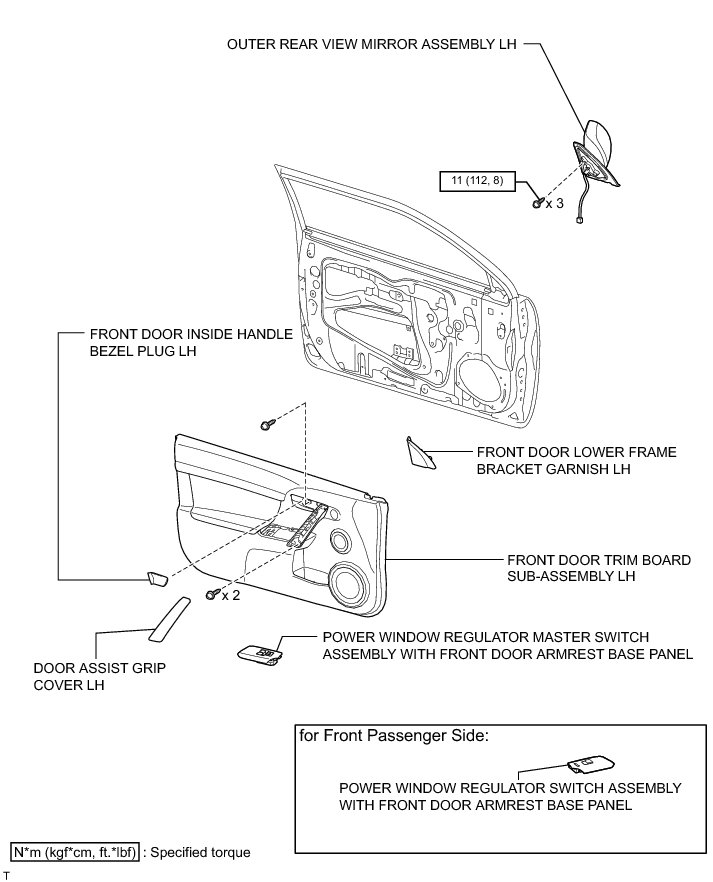 OUTER REAR VIEW MIRROR ASSEMBLY LH

11 (112, 8)

x 3

FRONT DOOR INSIDE HANDLE BEZEL PLUG LH

FRONT DOOR LOWER FRAME BRACKET GARNISH LH

FRONT DOOR TRIM BOARD SUB-ASSEMBLY LH

x 2

POWER WINDOW REGULATOR MASTER SWITCH ASSEMBLY WITH FRONT DOOR ARMREST BASE PANEL

DOOR ASSIST GRIP COVER LH

for Front Passenger Side:

POWER WINDOW REGULATOR SWITCH ASSEMBLY WITH FRONT DOOR ARMREST BASE PANEL

N*m (kgf*cm, ft.*lbf) : Specified torque

T